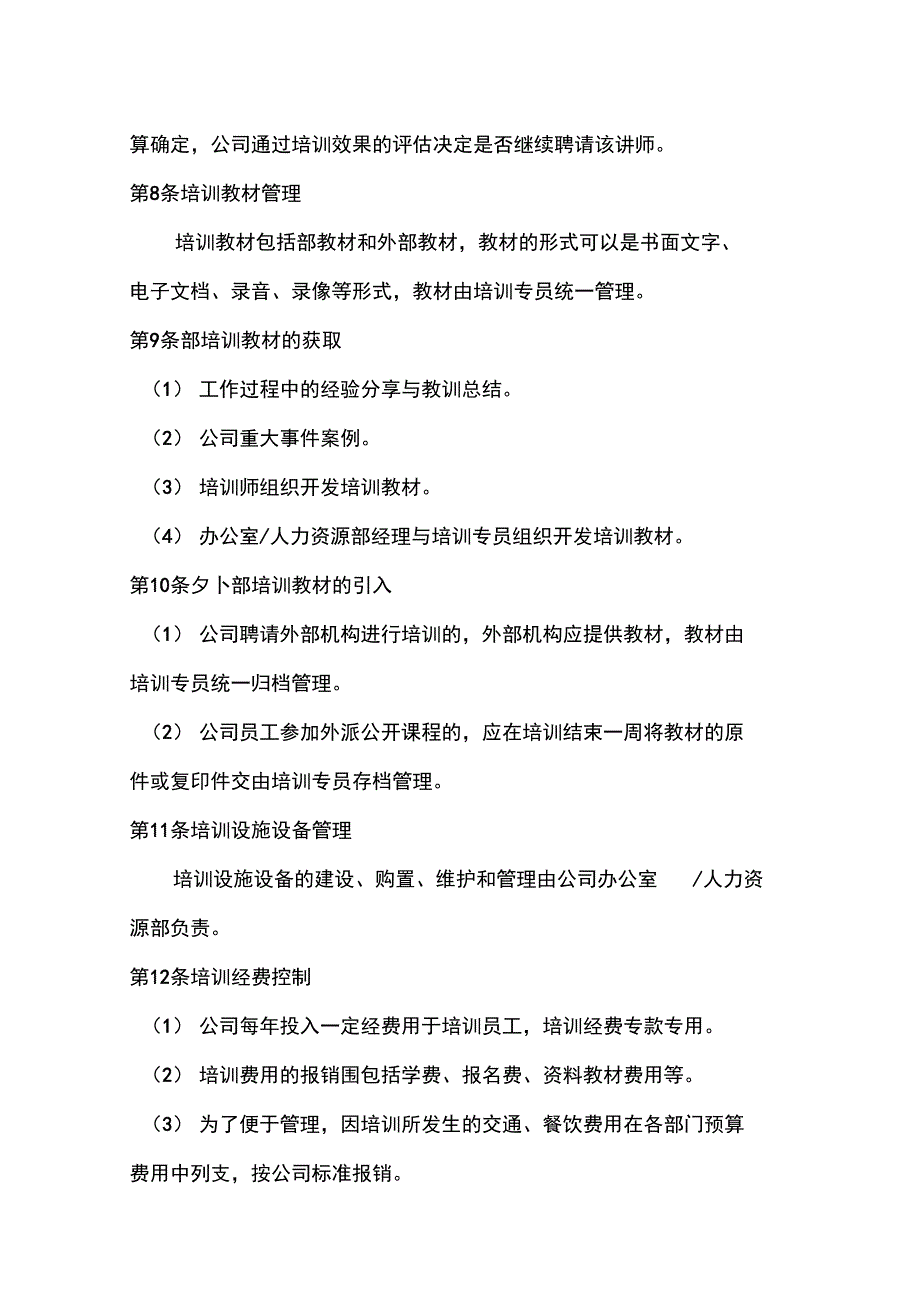 算确定，公司通过培训效果的评估决定是否继续聘请该讲师。

第8条培训教材管理

培训教材包括部教材和外部教材，教材的形式可以是书面文字、电子文档、录音、录像等形式，教材由培训专员统一管理。

第9条部培训教材的获取

（1） 工作过程中的经验分享与教训总结。

（2） 公司重大事件案例。

（3） 培训师组织开发培训教材。

（4） 办公室/人力资源部经理与培训专员组织开发培训教材。

第10条夕卜部培训教材的引入

（1） 公司聘请外部机构进行培训的，外部机构应提供教材，教材由培训专员统一归档管理。

（2） 公司员工参加外派公开课程的，应在培训结束一周将教材的原件或复印件交由培训专员存档管理。

第11条培训设施设备管理

培训设施设备的建设、购置、维护和管理由公司办公室 /人力资源部负责。

第12条培训经费控制

（1） 公司每年投入一定经费用于培训员工，培训经费专款专用。

（2） 培训费用的报销围包括学费、报名费、资料教材费用等。

（3） 为了便于管理，因培训所发生的交通、餐饮费用在各部门预算费用中列支，按公司标准报销。